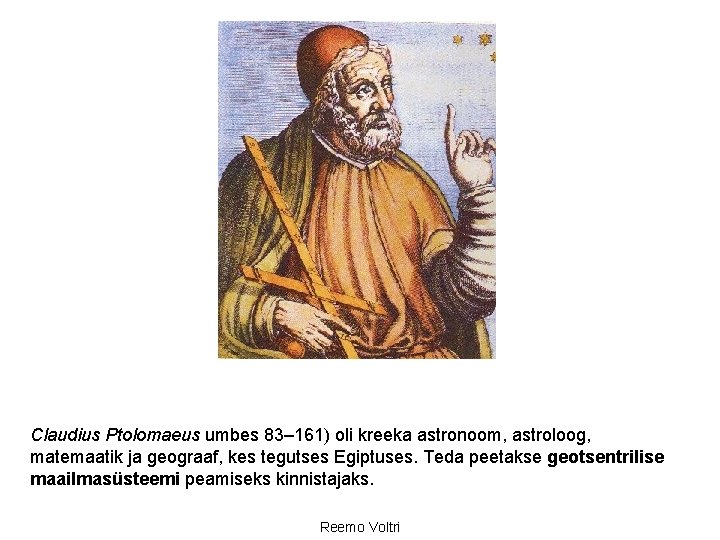 Claudius Ptolomaeus umbes 83–161) oli kreeka astronoom, astroloog, matemaatik ja geograaf, kes tegutses Egiptuses. Teda peetakse geotsentrilise maailmasüsteemi peamiseks kinnistajaks.

Reemo Voltri